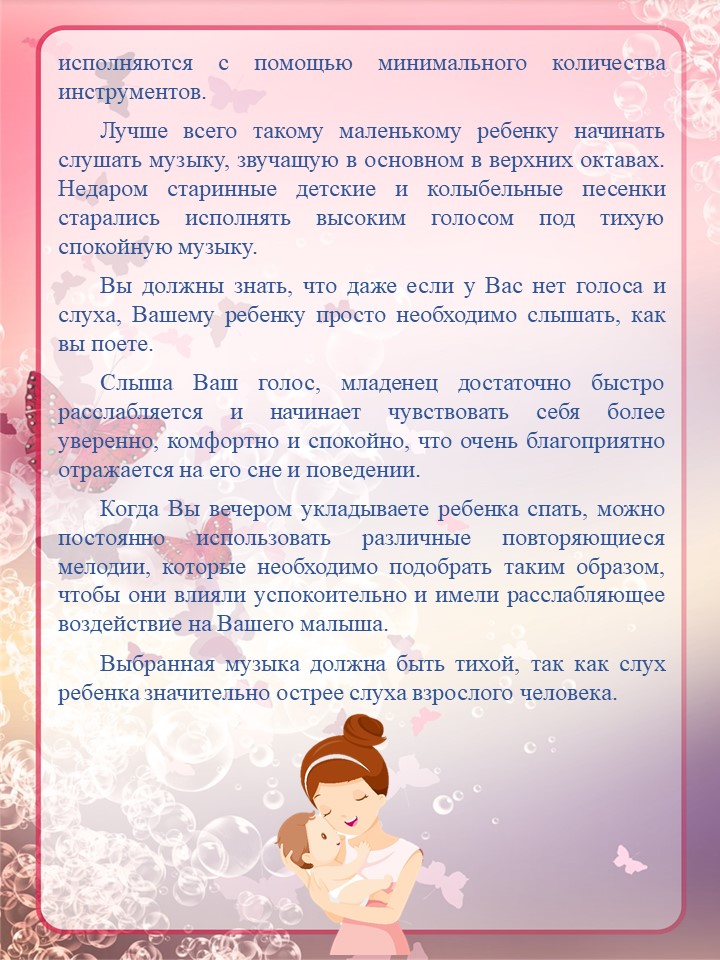 исполняются с помощью минимального количества инструментов.

Лучше всего такому маленькому ребенку начинать слушать музыку, звучащую в основном в верхних октавах. Недаром старинные детские и колыбельные песенки старались исполнять высоким голосом под тихую спокойную музыку.

Вы должны знать, что даже если у Вас нет голоса и слуха, Вашему ребенку просто необходимо слышать, как вы поете.

Слыша Ваш голос, младенец достаточно быстро расслабляется и начинает чувствовать себя более уверенно, комфортно и спокойно, что очень благоприятно отражается на его сне и поведении.

Когда Вы вечером укладываете ребенка спать, можно постоянно использовать различные повторяющиеся мелодии, которые необходимо подобрать таким образом, чтобы они влияли успокоительно и имели расслабляющее воздействие на Вашего малыша.

Выбранная музыка должна быть тихой, так как слух ребенка значительно острее слуха взрослого человека.